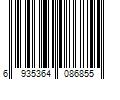 6 935364 086855